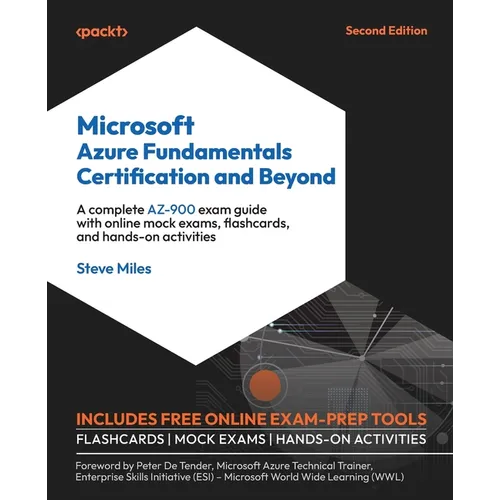 <packt>

Second Edition

Microsoft
Azure Fundamentals
Certification and Beyond

A complete AZ-900 exam guide with online mock exams, flashcards, and hands-on activities

Steve Miles

INCLUDES FREE ONLINE EXAM-PREP TOOLS

FLASHCARDS | MOCK EXAMS | HANDS-ON ACTIVITIES

Foreword by Peter De Tender, Microsoft Azure Technical Trainer, Enterprise Skills Initiative (ESI) – Microsoft World Wide Learning (WWL)